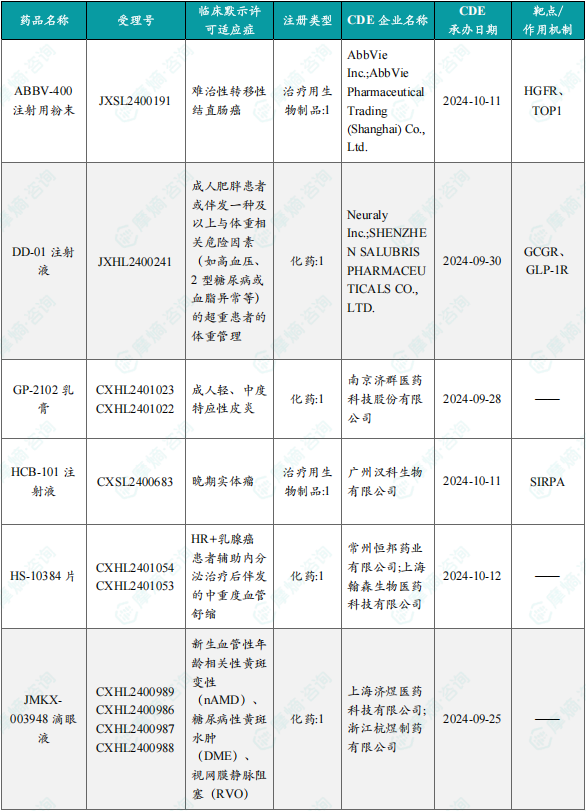 | 药品名称 | 受理号 | 临床默示许可适应症 | 注册类型 | CDE 企业名称 | CDE 承办日期 | 靶点/作用机制 |
|---|---|---|---|---|---|---|
| ABBV-400 注射用粉末 | JXSL2400191 | 难治性转移性结直肠癌 | 治疗用生物制品:1 | AbbVie Inc.;AbbVie Pharmaceutical Trading (Shanghai) Co., Ltd. | 2024-10-11 | HGFR、TOP1 |
| DD-01 注射液 | JXHL2400241 | 成人肥胖患者或伴发一种及以上与体重相关危险因素（如高血压、2 型糖尿病或血脂异常等）的超重患者的体重管理 | 化药:1 | Neuraly Inc.;SHENZHEN SALUBRIS PHARMACEUTICALS CO., LTD. | 2024-09-30 | GCGR、GLP-1R |
| GP-2102 乳膏 | CXHL2401023 CXHL2401022 | 成人轻、中度特应性皮炎 | 化药:1 | 南京济群医药科技股份有限公司 | 2024-09-28 | —— |
| HCB-101 注射液 | CXSL2400683 | 晚期实体瘤 | 治疗用生物制品:1 | 广州汉科生物有限公司 | 2024-10-11 | SIRPA |
| HS-10384 片 | CXHL2401054 CXHL2401053 | HR+乳腺癌患者辅助内分泌治疗后伴发的中重度血管舒缩 | 化药:1 | 常州恒邦药业有限公司;上海翰森生物医药科技有限公司 | 2024-10-12 | —— |
| JMKX-003948 滴眼液 | CXHL2400989 CXHL2400986 CXHL2400987 CXHL2400988 | 新生血管性年龄相关性黄斑变性（nAMD）、糖尿病性黄斑水肿（DME）、视网膜静脉阻塞（RVO） | 化药:1 | 上海济煜医药科技有限公司;浙江杭煜制药有限公司 | 2024-09-25 | —— |